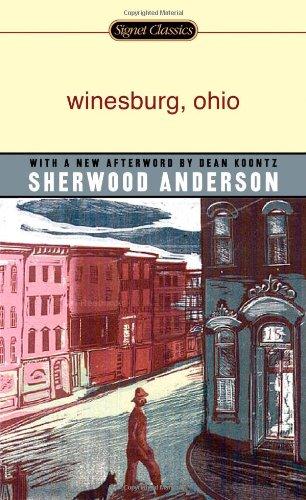 Copyrighted Material

Signet Classics

winesburg, ohio

WITH A NEW AFTERWORD BY DEAN KOONTZ
SHERWOOD ANDERSON

15